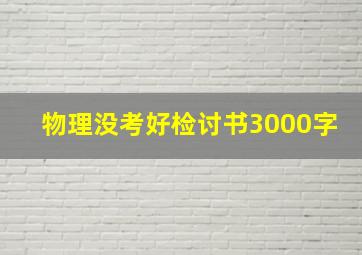 物理没考好检讨书3000字